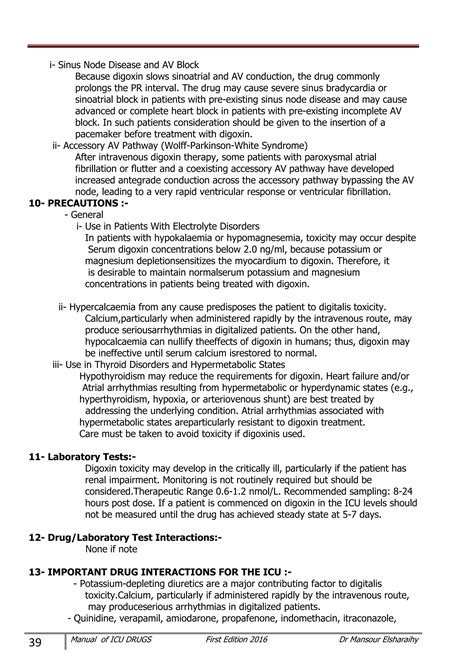 i- Sinus Node Disease and AV Block

Because digoxin slows sinoatrial and AV conduction, the drug commonly prolongs the PR interval. The drug may cause severe sinus bradycardia or sinoatrial block in patients with pre-existing sinus node disease and may cause advanced or complete heart block in patients with pre-existing incomplete AV block. In such patients consideration should be given to the insertion of a pacemaker before treatment with digoxin.

ii- Accessory AV Pathway (Wolff-Parkinson-White Syndrome)

After intravenous digoxin therapy, some patients with paroxysmal atrial fibrillation or flutter and a coexisting accessory AV pathway have developed increased antegrade conduction across the accessory pathway bypassing the AV node, leading to a very rapid ventricular response or ventricular fibrillation.

10- PRECAUTIONS :-

- General

i- Use in Patients With Electrolyte Disorders

In patients with hypokalaemia or hypomagnesemia, toxicity may occur despite Serum digoxin concentrations below 2.0 ng/ml, because potassium or magnesium depletionsensitizes the myocardium to digoxin. Therefore, it is desirable to maintain normalserum potassium and magnesium concentrations in patients being treated with digoxin.

ii- Hypercalcaemia from any cause predisposes the patient to digitalis toxicity. Calcium,particularly when administered rapidly by the intravenous route, may produce seriousarrhythmias in digitalized patients. On the other hand, hypocalcaemia can nullify theeffects of digoxin in humans; thus, digoxin may be ineffective until serum calcium isrestored to normal.

iii- Use in Thyroid Disorders and Hypermetabolic States

Hypothyroidism may reduce the requirements for digoxin. Heart failure and/or Atrial arrhythmias resulting from hypermetabolic or hyperdynamic states (e.g., hyperthyroidism, hypoxia, or arteriovenous shunt) are best treated by addressing the underlying condition. Atrial arrhythmias associated with hypermetabolic states areparticularly resistant to digoxin treatment. Care must be taken to avoid toxicity if digoxinis used.

11- Laboratory Tests:-

Digoxin toxicity may develop in the critically ill, particularly if the patient has renal impairment. Monitoring is not routinely required but should be considered.Therapeutic Range 0.6-1.2 nmol/L. Recommended sampling: 8-24 hours post dose. If a patient is commenced on digoxin in the ICU levels should not be measured until the drug has achieved steady state at 5-7 days.

12- Drug/Laboratory Test Interactions:-

None if note

13- IMPORTANT DRUG INTERACTIONS FOR THE ICU :-

- Potassium-depleting diuretics are a major contributing factor to digitalis toxicity.Calcium, particularly if administered rapidly by the intravenous route, may produceserious arrhythmias in digitalized patients.

- Quinidine, verapamil, amiodarone, propafenone, indomethacin, itraconazole,

39 Manual of ICU DRUGS First Edition 2016 Dr Mansour Elsharaihy